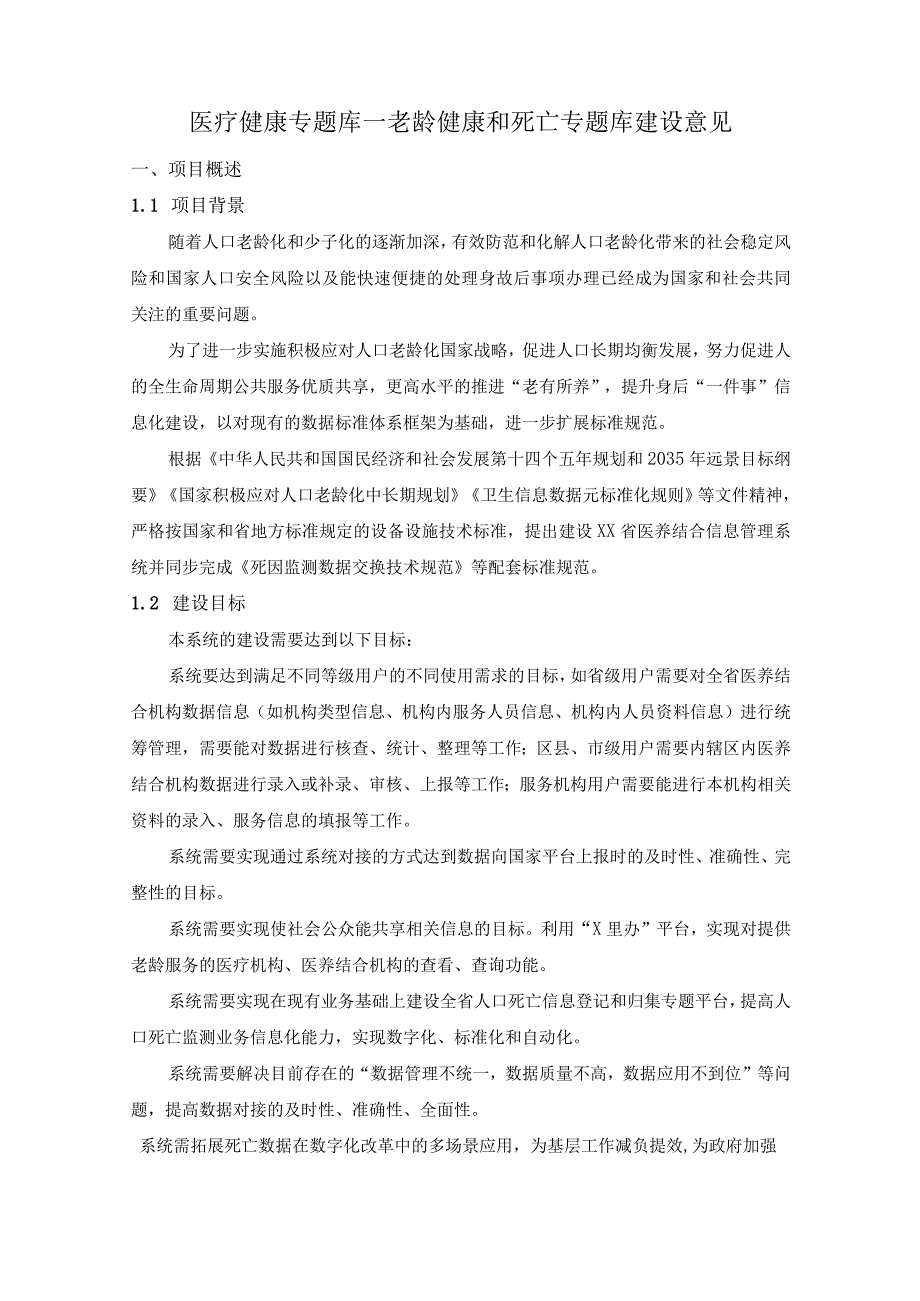 医疗健康专题库一老龄健康和死亡专题库建设意见

一、项目概述

1.1 项目背景

随着人口老龄化和少子化的逐渐加深，有效防范和化解人口老龄化带来的社会稳定风险和国家人口安全风险以及能快速便捷的处理身故后事项办理已经成为国家和社会共同关注的重要问题。

为了进一步实施积极应对人口老龄化国家战略，促进人口长期均衡发展，努力促进人的全生命周期公共服务优质共享，更高水平的推进“老有所养”，提升身后“一件事”信息化建设，以对现有的数据标准体系框架为基础，进一步扩展标准规范。

根据《中华人民共和国国民经济和社会发展第十四个五年规划和2035年远景目标纲要》《国家积极应对人口老龄化中长期规划》《卫生信息数据元标准化规则》等文件精神，严格按国家和省地方标准规定的设备设施技术标准，提出建设XX省医养结合信息管理系统并同步完成《死因监测数据交换技术规范》等配套标准规范。

1.2 建设目标

本系统的建设需要达到以下目标：

系统要达到满足不同等级用户的不同使用需求的目标，如省级用户需要对全省医养结合机构数据信息（如机构类型信息、机构内服务人员信息、机构内人员资料信息）进行统筹管理，需要能对数据进行核查、统计、整理等工作；区县、市级用户需要内辖区内医养结合机构数据进行录入或补录、审核、上报等工作；服务机构用户需要能进行本机构相关资料的录入、服务信息的填报等工作。

系统需要实现通过系统对接的方式达到数据向国家平台上报时的及时性、准确性、完整性的目标。

系统需要实现使社会公众能共享相关信息的目标。利用“X里办”平台，实现对提供老龄服务的医疗机构、医养结合机构的查看、查询功能。

系统需要实现在现有业务基础上建设全省人口死亡信息登记和归集专题平台，提高人口死亡监测业务信息化能力，实现数字化、标准化和自动化。

系统需要解决目前存在的“数据管理不统一，数据质量不高，数据应用不到位”等问题，提高数据对接的及时性、准确性、全面性。

系统需拓展死亡数据在数字化改革中的多场景应用，为基层工作减负提效，为政府加强